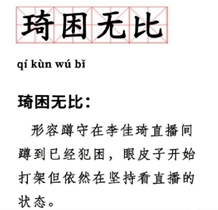 琦困无比

qí kùn wú bǐ

琦困无比：

形容蹲守在李佳琦直播间蹲到已经犯困，眼皮子开始打架但依然在坚持看直播的状态。